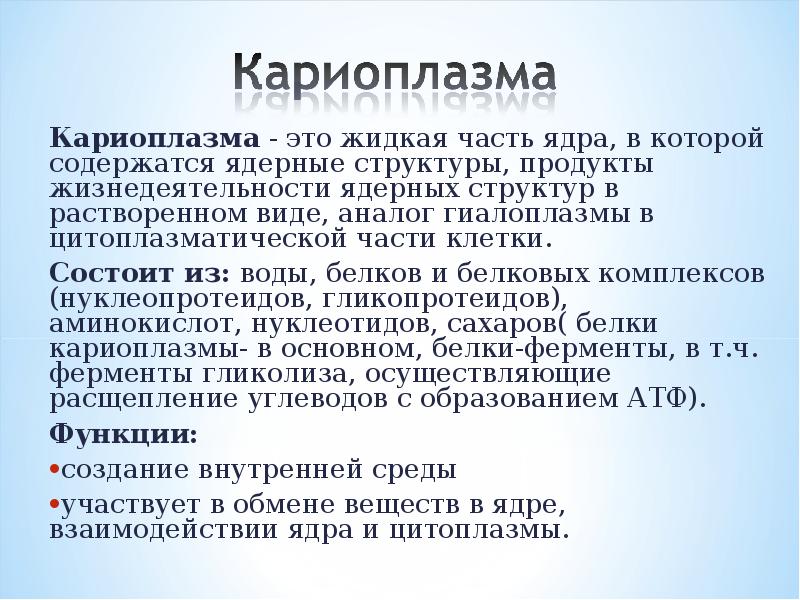 Кариоплазма

Кариоплазма - это жидкая часть ядра, в которой содержатся ядерные структуры, продукты жизнедеятельности ядерных структур в растворенном виде, аналог гиалоплазмы в цитоплазматической части клетки.

Состоит из: воды, белков и белковых комплексов (нуклеопротеидов, гликопротеидов), аминокислот, нуклеотидов, сахаров( белки кариоплазмы- в основном, белки-ферменты, в т.ч. ферменты гликолиза, осуществляющие расщепление углеводов с образованием АТФ).

Функции:

•создание внутренней среды

•участвует в обмене веществ в ядре, взаимодействии ядра и цитоплазмы.